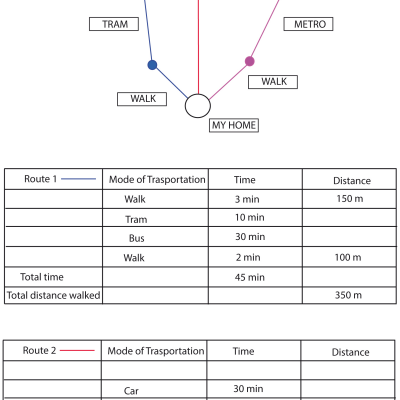 TRAM

METRO

WALK

WALK

MY HOME

| Route 1 | Mode of Trasportation | Time | Distance |
|---|---|---|---|
| | Walk | 3 min | 150 m |
| | Tram | 10 min | |
| | Bus | 30 min | |
| | Walk | 2 min | 100 m |
| Total time | | 45 min | |
| Total distance walked | | | 350 m |

| Route 2 | Mode of Trasportation | Time | Distance |
|---|---|---|---|
| | | | |
| | Car | 30 min | |